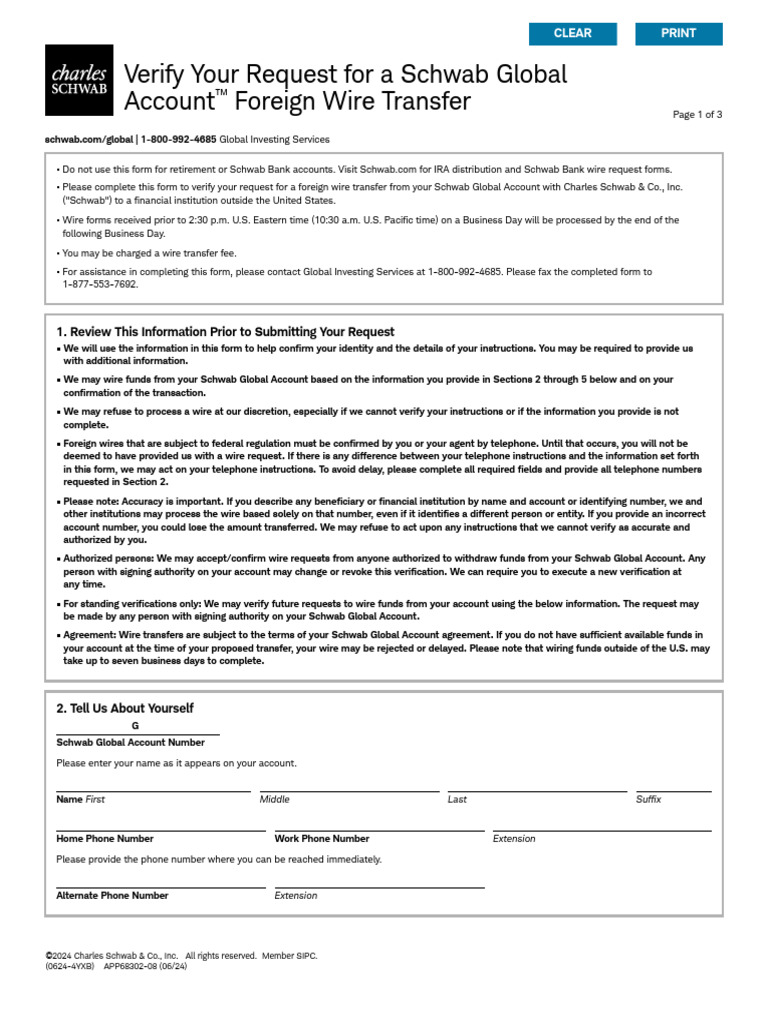 CLEAR PRINT

charles SCHWAB

Verify Your Request for a Schwab Global Account™ Foreign Wire Transfer

Page 1 of 3

schwab.com/global | 1-800-992-4685 Global Investing Services

• Do not use this form for retirement or Schwab Bank accounts. Visit Schwab.com for IRA distribution and Schwab Bank wire request forms.

• Please complete this form to verify your request for a foreign wire transfer from your Schwab Global Account with Charles Schwab & Co., Inc. ("Schwab") to a financial institution outside the United States.

• Wire forms received prior to 2:30 p.m. U.S. Eastern time (10:30 a.m. U.S. Pacific time) on a Business Day will be processed by the end of the following Business Day.

• You may be charged a wire transfer fee.

• For assistance in completing this form, please contact Global Investing Services at 1-800-992-4685. Please fax the completed form to 1-877-553-7692.

1. Review This Information Prior to Submitting Your Request

• We will use the information in this form to help confirm your identity and the details of your instructions. You may be required to provide us with additional information.

• We may wire funds from your Schwab Global Account based on the information you provide in Sections 2 through 5 below and on your confirmation of the transaction.

• We may refuse to process a wire at our discretion, especially if we cannot verify your instructions or if the information you provide is not complete.

• Foreign wires that are subject to federal regulation must be confirmed by you or your agent by telephone. Until that occurs, you will not be deemed to have provided us with a wire request. If there is any difference between your telephone instructions and the information set forth in this form, we may act on your telephone instructions. To avoid delay, please complete all required fields and provide all telephone numbers requested in Section 2.

• Please note: Accuracy is important. If you describe any beneficiary or financial institution by name and account or identifying number, we and other institutions may process the wire based solely on that number, even if it identifies a different person or entity. If you provide an incorrect account number, you could lose the amount transferred. We may refuse to act upon any instructions that we cannot verify as accurate and authorized by you.

• Authorized persons: We may accept/confirm wire requests from anyone authorized to withdraw funds from your Schwab Global Account. Any person with signing authority on your account may change or revoke this verification. We can require you to execute a new verification at any time.

• For standing verifications only: We may verify future requests to wire funds from your account using the below information. The request may be made by any person with signing authority on your Schwab Global Account.

• Agreement: Wire transfers are subject to the terms of your Schwab Global Account agreement. If you do not have sufficient available funds in your account at the time of your proposed transfer, your wire may be rejected or delayed. Please note that wiring funds outside of the U.S. may take up to seven business days to complete.

2. Tell Us About Yourself

G
Schwab Global Account Number

Please enter your name as it appears on your account.

Name First Middle Last Suffix

Home Phone Number Work Phone Number Extension

Please provide the phone number where you can be reached immediately.

Alternate Phone Number Extension

©2024 Charles Schwab & Co., Inc. All rights reserved. Member SIPC.
(0624-4YXB) APP68302-08 (06/24)